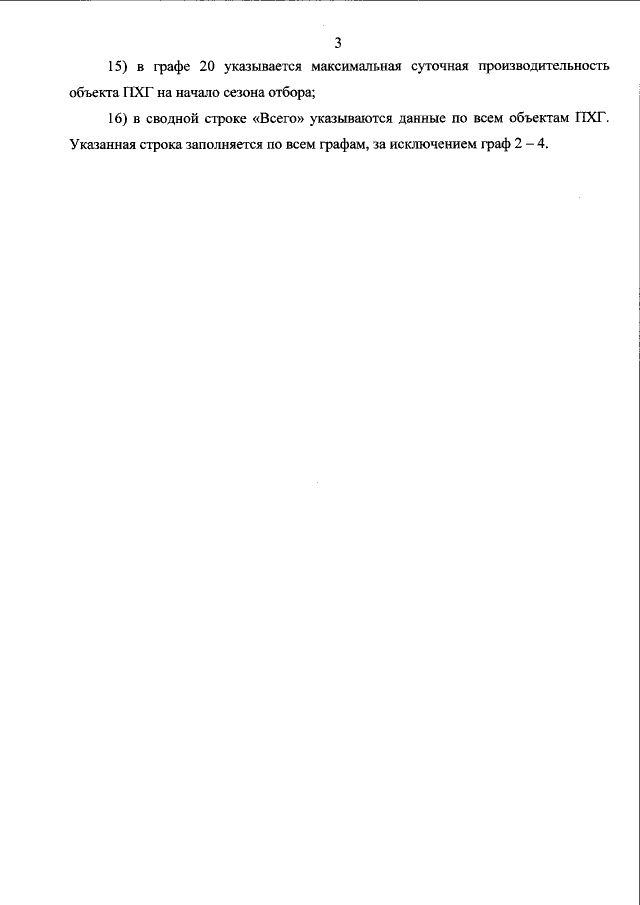 3

15) в графе 20 указывается максимальная суточная производительность объекта ПХГ на начало сезона отбора;

16) в сводной строке «Всего» указываются данные по всем объектам ПХГ. Указанная строка заполняется по всем графам, за исключением граф 2 – 4.